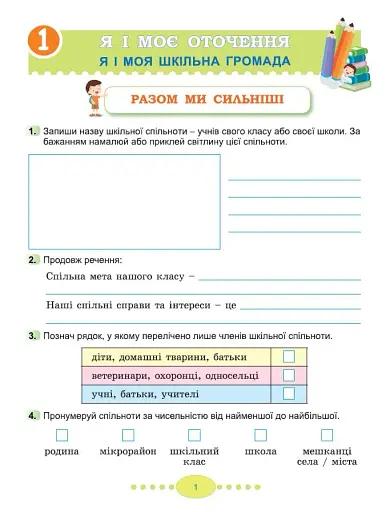 1 Я І МОЄ ОТОЧЕННЯ
Я І МОЯ ШКІЛЬНА ГРОМАДА

РАЗОМ МИ СИЛЬНІШІ

1. Запиши назву шкільної спільноти – учнів свого класу або своєї школи. За бажанням намалюй або приклей світлину цієї спільноти.

2. Продовж речення:
Спільна мета нашого класу –
Наші спільні справи та інтереси – це

3. Познач рядок, у якому перелічено лише членів шкільної спільноти.

| діти, домашні тварини, батьки | |
|---|---|
| ветеринари, охоронці, односельці | |
| учні, батьки, учителі | |

4. Пронумеруй спільноти за чисельністю від найменшої до найбільшої.

родина мікрорайон шкільний клас школа мешканці села / міста

1